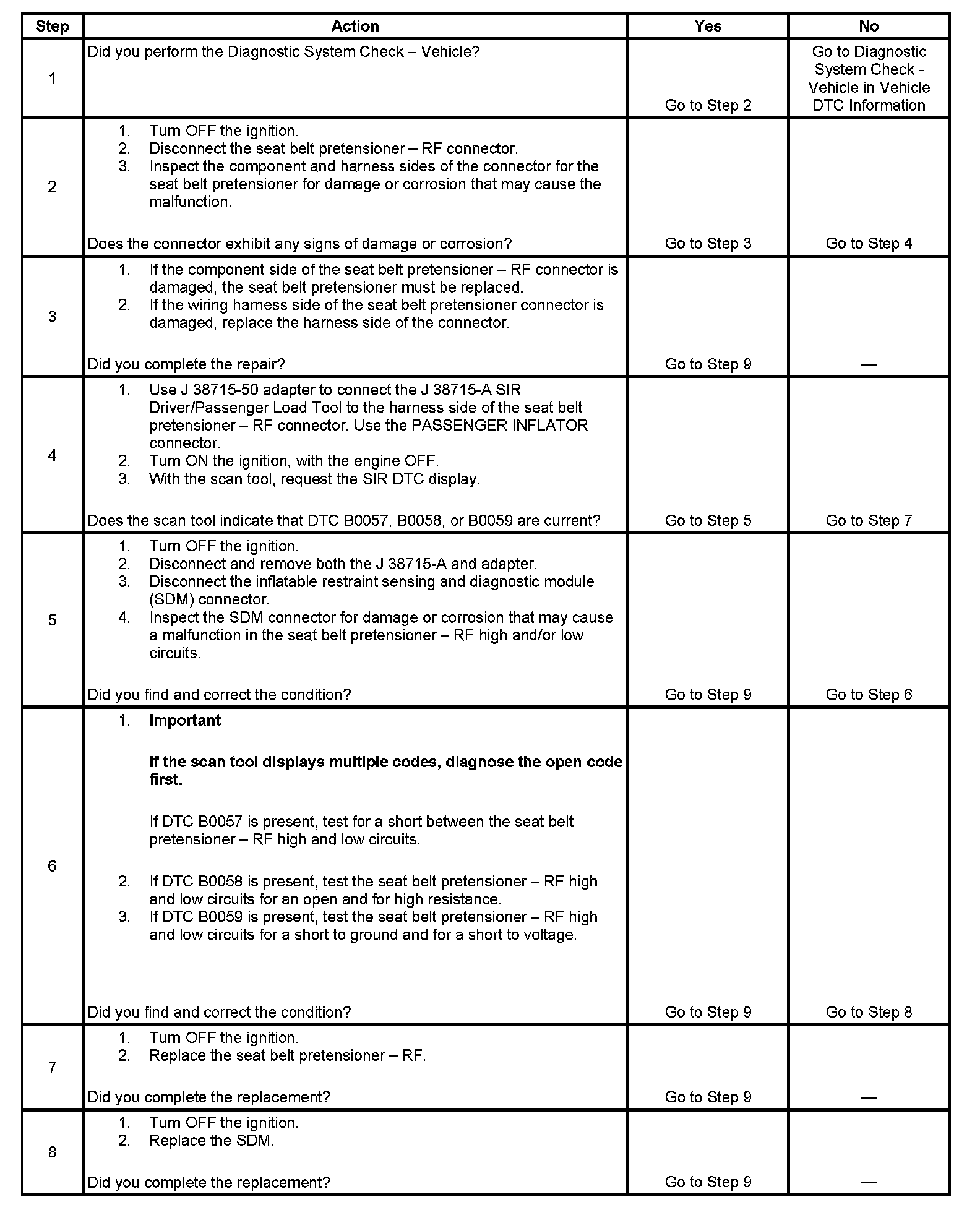 | Step | Action | Yes | No |
|---|---|---|---|
| 1 | Did you perform the Diagnostic System Check – Vehicle? | Go to Step 2 | Go to Diagnostic System Check - Vehicle in Vehicle DTC Information |
| 2 | 1. Turn OFF the ignition. 2. Disconnect the seat belt pretensioner – RF connector. 3. Inspect the component and harness sides of the connector for the seat belt pretensioner for damage or corrosion that may cause the malfunction. Does the connector exhibit any signs of damage or corrosion? | Go to Step 3 | Go to Step 4 |
| 3 | 1. If the component side of the seat belt pretensioner – RF connector is damaged, the seat belt pretensioner must be replaced. 2. If the wiring harness side of the seat belt pretensioner connector is damaged, replace the harness side of the connector. Did you complete the repair? | Go to Step 9 | — |
| 4 | 1. Use J 38715-50 adapter to connect the J 38715-A SIR Driver/Passenger Load Tool to the harness side of the seat belt pretensioner – RF connector. Use the PASSENGER INFLATOR connector. 2. Turn ON the ignition, with the engine OFF. 3. With the scan tool, request the SIR DTC display. Does the scan tool indicate that DTC B0057, B0058, or B0059 are current? | Go to Step 5 | Go to Step 7 |
| 5 | 1. Turn OFF the ignition. 2. Disconnect and remove both the J 38715-A and adapter. 3. Disconnect the inflatable restraint sensing and diagnostic module (SDM) connector. 4. Inspect the SDM connector for damage or corrosion that may cause a malfunction in the seat belt pretensioner – RF high and/or low circuits. Did you find and correct the condition? | Go to Step 9 | Go to Step 6 |
| 6 | 1. **Important** **If the scan tool displays multiple codes, diagnose the open code first.** If DTC B0057 is present, test for a short between the seat belt pretensioner – RF high and low circuits. 2. If DTC B0058 is present, test the seat belt pretensioner – RF high and low circuits for an open and for high resistance. 3. If DTC B0059 is present, test the seat belt pretensioner – RF high and low circuits for a short to ground and for a short to voltage. Did you find and correct the condition? | Go to Step 9 | Go to Step 8 |
| 7 | 1. Turn OFF the ignition. 2. Replace the seat belt pretensioner – RF. Did you complete the replacement? | Go to Step 9 | — |
| 8 | 1. Turn OFF the ignition. 2. Replace the SDM. Did you complete the replacement? | Go to Step 9 | — |